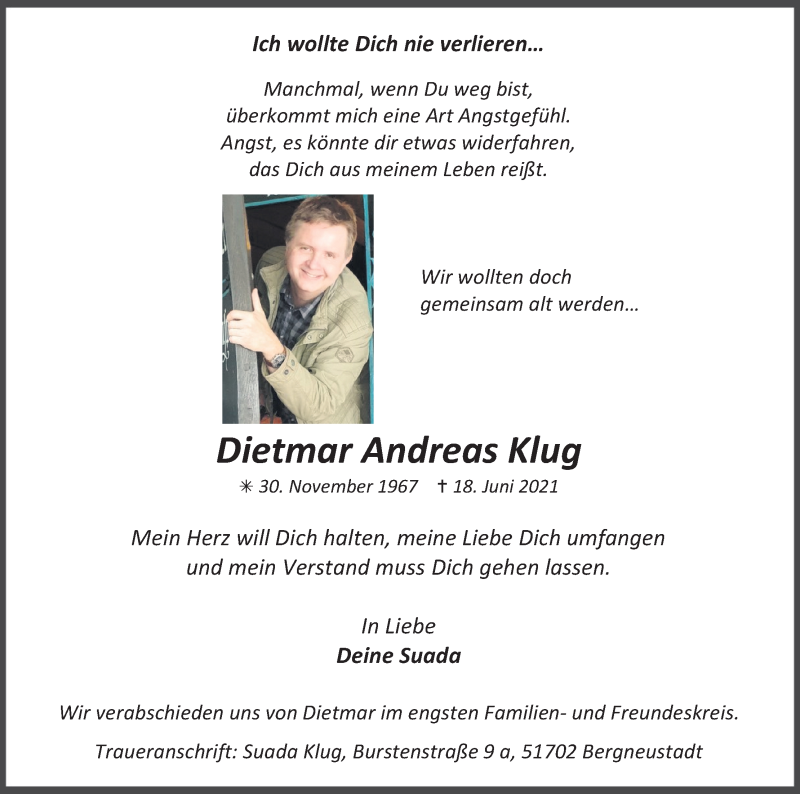 Ich wollte Dich nie verlieren…

Manchmal, wenn Du weg bist,
überkommt mich eine Art Angstgefühl.
Angst, es könnte dir etwas widerfahren,
das Dich aus meinem Leben reißt.

Wir wollten doch
gemeinsam alt werden…

Dietmar Andreas Klug

✳ 30. November 1967 † 18. Juni 2021

Mein Herz will Dich halten, meine Liebe Dich umfangen
und mein Verstand muss Dich gehen lassen.

In Liebe
Deine Suada

Wir verabschieden uns von Dietmar im engsten Familien- und Freundeskreis.

Traueranschrift: Suada Klug, Burstenstraße 9 a, 51702 Bergneustadt